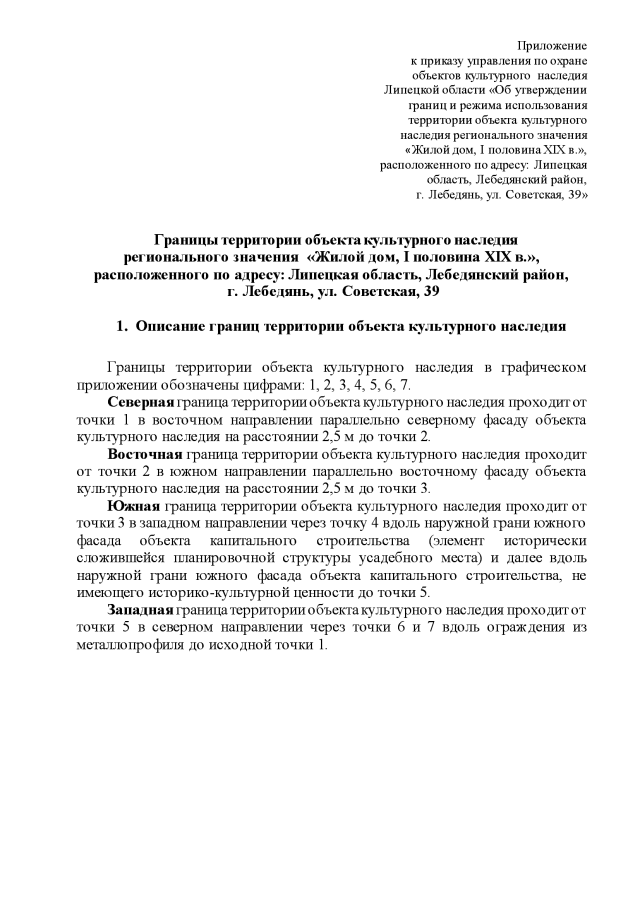 Приложение
к приказу управления по охране объектов культурного наследия Липецкой области «Об утверждении границ и режима использования территории объекта культурного наследия регионального значения «Жилой дом, I половина XIX в.», расположенного по адресу: Липецкая область, Лебедянский район, г. Лебедянь, ул. Советская, 39»

Границы территории объекта культурного наследия регионального значения «Жилой дом, I половина XIX в.», расположенного по адресу: Липецкая область, Лебедянский район, г. Лебедянь, ул. Советская, 39

1. Описание границ территории объекта культурного наследия

Границы территории объекта культурного наследия в графическом приложении обозначены цифрами: 1, 2, 3, 4, 5, 6, 7.

Северная граница территории объекта культурного наследия проходит от точки 1 в восточном направлении параллельно северному фасаду объекта культурного наследия на расстоянии 2,5 м до точки 2.

Восточная граница территории объекта культурного наследия проходит от точки 2 в южном направлении параллельно восточному фасаду объекта культурного наследия на расстоянии 2,5 м до точки 3.

Южная граница территории объекта культурного наследия проходит от точки 3 в западном направлении через точку 4 вдоль наружной грани южного фасада объекта капитального строительства (элемент исторически сложившейся планировочной структуры усадебного места) и далее вдоль наружной грани южного фасада объекта капитального строительства, не имеющего историко-культурной ценности до точки 5.

Западная граница территории объекта культурного наследия проходит от точки 5 в северном направлении через точки 6 и 7 вдоль ограждения из металлопрофиля до исходной точки 1.